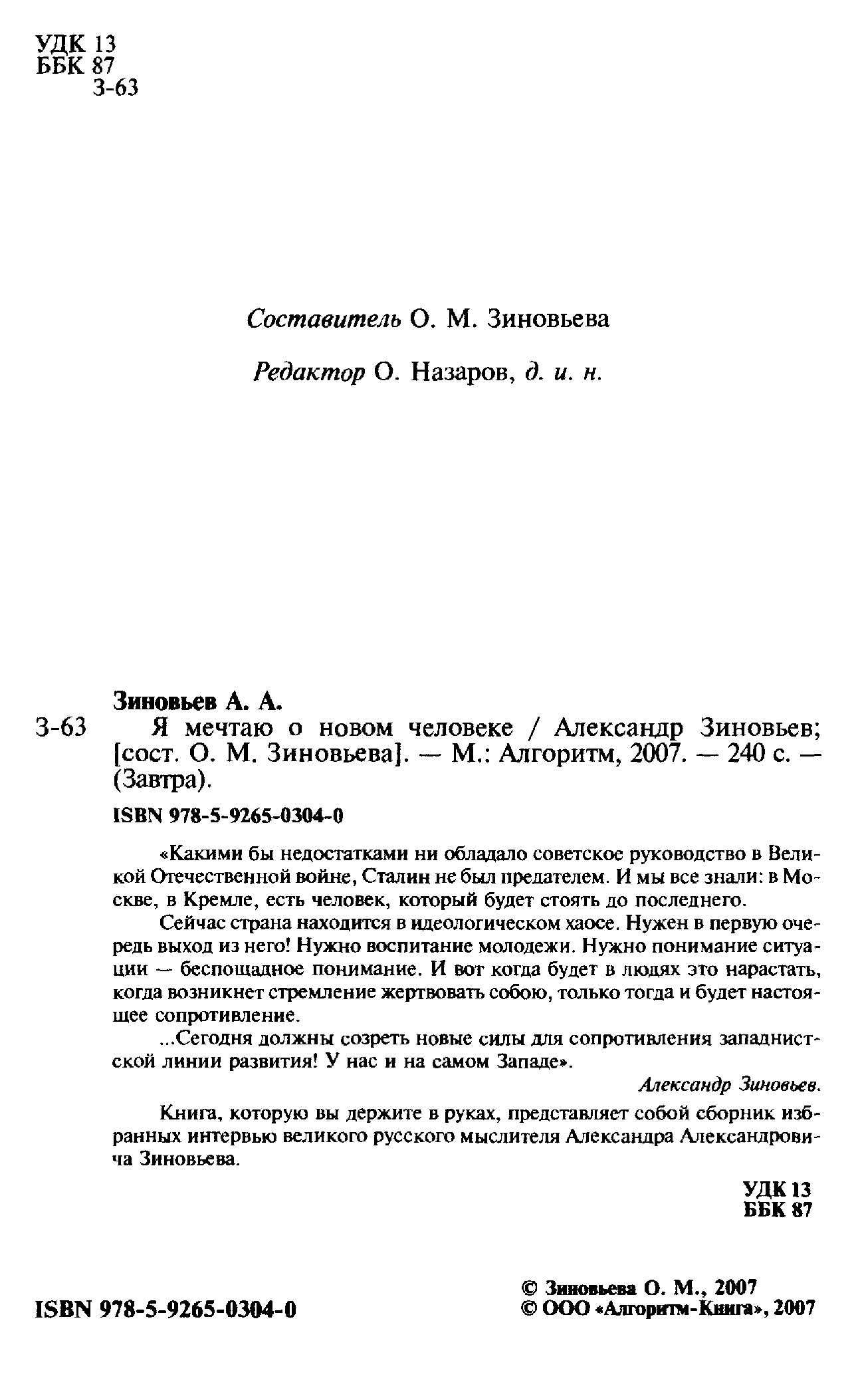 УДК 13
ББК 87
З-63

Составитель О. М. Зиновьева

Редактор О. Назаров, д. и. н.

Зиновьев А. А.

З-63 Я мечтаю о новом человеке / Александр Зиновьев; [сост. О. М. Зиновьева]. — М.: Алгоритм, 2007. — 240 с. — (Завтра).

ISBN 978-5-9265-0304-0

«Какими бы недостатками ни обладало советское руководство в Великой Отечественной войне, Сталин не был предателем. И мы все знали: в Москве, в Кремле, есть человек, который будет стоять до последнего.

Сейчас страна находится в идеологическом хаосе. Нужен в первую очередь выход из него! Нужно воспитание молодежи. Нужно понимание ситуации — беспощадное понимание. И вот когда будет в людях это нарастать, когда возникнет стремление жертвовать собою, только тогда и будет настоящее сопротивление.

...Сегодня должны созреть новые силы для сопротивления западнистской линии развития! У нас и на самом Западе».

Александр Зиновьев.

Книга, которую вы держите в руках, представляет собой сборник избранных интервью великого русского мыслителя Александра Александровича Зиновьева.

УДК 13
ББК 87

ISBN 978-5-9265-0304-0

© Зиновьева О. М., 2007
© ООО «Алгоритм-Книга», 2007